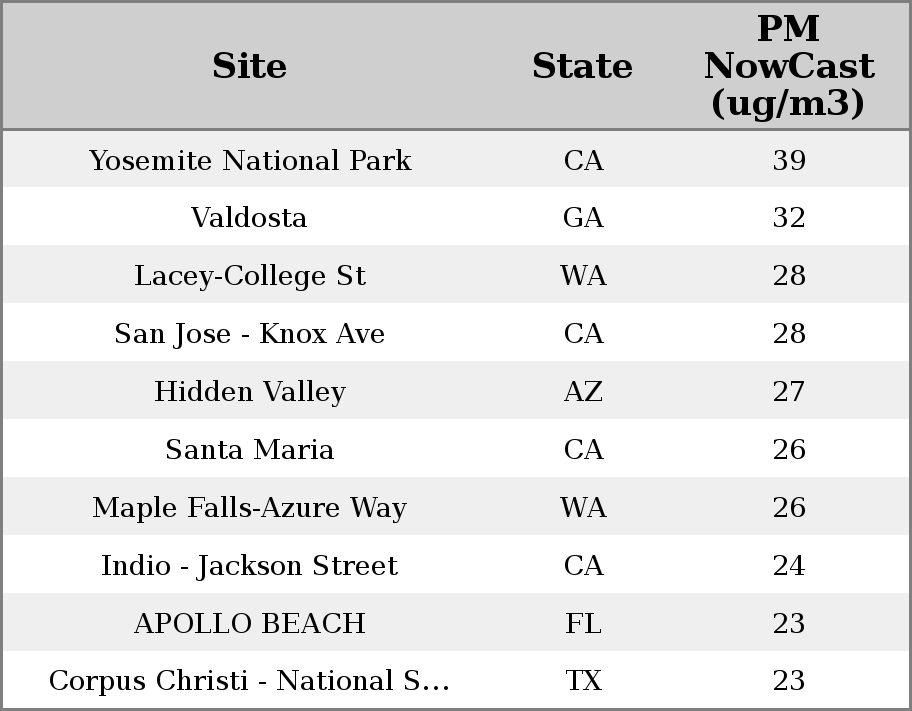 | Site | State | PM NowCast (ug/m3) |
|---|---|---|
| Yosemite National Park | CA | 39 |
| Valdosta | GA | 32 |
| Lacey-College St | WA | 28 |
| San Jose - Knox Ave | CA | 28 |
| Hidden Valley | AZ | 27 |
| Santa Maria | CA | 26 |
| Maple Falls-Azure Way | WA | 26 |
| Indio - Jackson Street | CA | 24 |
| APOLLO BEACH | FL | 23 |
| Corpus Christi - National S... | TX | 23 |